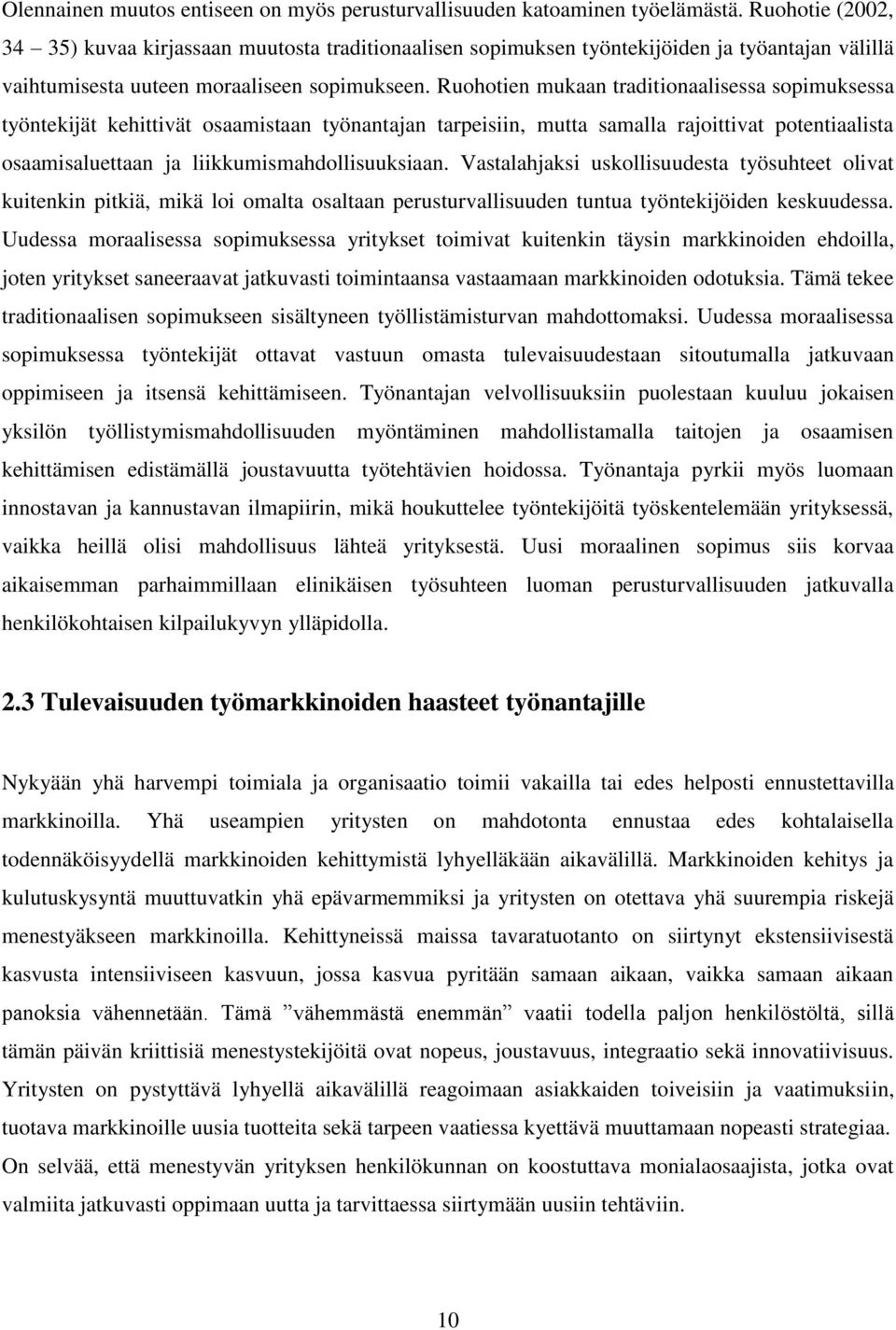 Olennainen muutos entiseen on myös perusturvallisuuden katoaminen työelämästä. Ruohotie (2002, 34 – 35) kuvaa kirjassaan muutosta traditionaalisen sopimuksen työntekijöiden ja työantajan välillä vaihtumisesta uuteen moraaliseen sopimukseen. Ruohotien mukaan traditionaalisessa sopimuksessa työntekijät kehittivät osaamistaan työnantajan tarpeisiin, mutta samalla rajoittivat potentiaalista osaamisaluettaan ja liikkumismahdollisuuksiaan. Vastalahjaksi uskollisuudesta työsuhteet olivat kuitenkin pitkiä, mikä loi omalta osaltaan perusturvallisuuden tuntua työntekijöiden keskuudessa. Uudessa moraalisessa sopimuksessa yritykset toimivat kuitenkin täysin markkinoiden ehdoilla, joten yritykset saneeraavat jatkuvasti toimintaansa vastaamaan markkinoiden odotuksia. Tämä tekee traditionaalisen sopimukseen sisältyneen työllistämisturvan mahdottomaksi. Uudessa moraalisessa sopimuksessa työntekijät ottavat vastuun omasta tulevaisuudestaan sitoutumalla jatkuvaan oppimiseen ja itsensä kehittämiseen. Työnantajan velvollisuuksiin puolestaan kuuluu jokaisen yksilön työllistymismahdollisuuden myöntäminen mahdollistamalla taitojen ja osaamisen kehittämisen edistämällä joustavuutta työtehtävien hoidossa. Työnantaja pyrkii myös luomaan innostavan ja kannustavan ilmapiirin, mikä houkuttelee työntekijöitä työskentelemään yrityksessä, vaikka heillä olisi mahdollisuus lähteä yrityksestä. Uusi moraalinen sopimus siis korvaa aikaisemman parhaimmillaan elinikäisen työsuhteen luoman perusturvallisuuden jatkuvalla henkilökohtaisen kilpailukyvyn ylläpidolla.

2.3 Tulevaisuuden työmarkkinoiden haasteet työnantajille

Nykyään yhä harvempi toimiala ja organisaatio toimii vakailla tai edes helposti ennustettavilla markkinoilla. Yhä useampien yritysten on mahdotonta ennustaa edes kohtalaisella todennäköisyydellä markkinoiden kehittymistä lyhyelläkään aikavälillä. Markkinoiden kehitys ja kulutuskysyntä muuttuvatkin yhä epävarmemmiksi ja yritysten on otettava yhä suurempia riskejä menestyäkseen markkinoilla. Kehittyneissä maissa tavaratuotanto on siirtynyt ekstensiivisestä kasvusta intensiiviseen kasvuun, jossa kasvua pyritään samaan aikaan, vaikka samaan aikaan panoksia vähennetään. Tämä ”vähemmästä enemmän” vaatii todella paljon henkilöstöltä, sillä tämän päivän kriittisiä menestystekijöitä ovat nopeus, joustavuus, integraatio sekä innovatiivisuus. Yritysten on pystyttävä lyhyellä aikavälillä reagoimaan asiakkaiden toiveisiin ja vaatimuksiin, tuotava markkinoille uusia tuotteita sekä tarpeen vaatiessa kyettävä muuttamaan nopeasti strategiaa. On selvää, että menestyvän yrityksen henkilökunnan on koostuttava monialaosaajista, jotka ovat valmiita jatkuvasti oppimaan uutta ja tarvittaessa siirtymään uusiin tehtäviin.

10